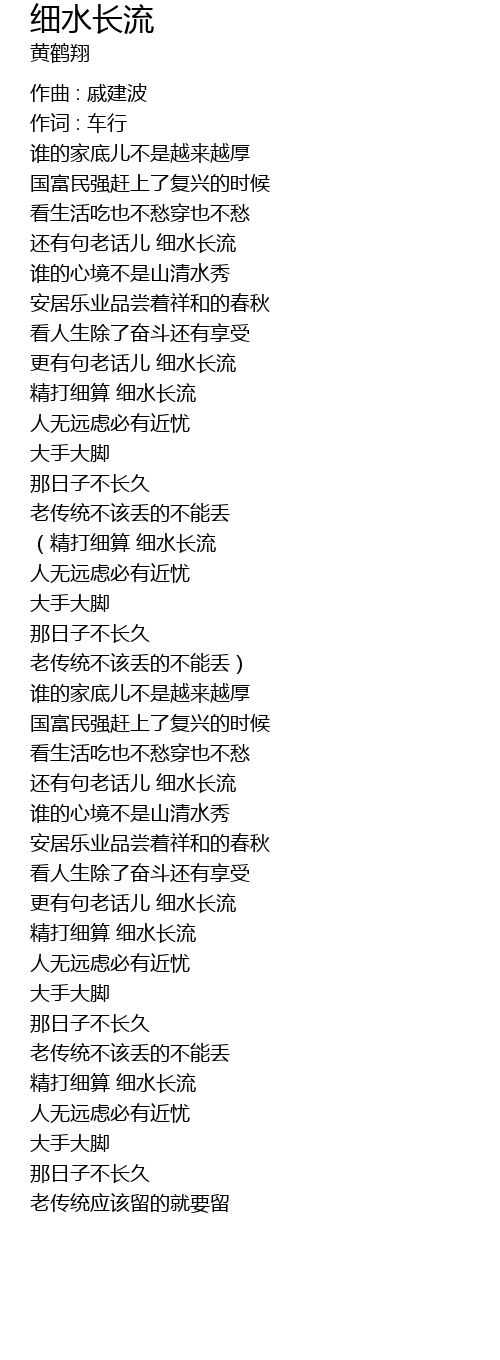 细水长流
黄鹤翔

作曲 : 戚建波
作词 : 车行
谁的家底儿不是越来越厚
国富民强赶上了复兴的时候
看生活吃也不愁穿也不愁
还有句老话儿 细水长流
谁的心境不是山清水秀
安居乐业品尝着祥和的春秋
看人生除了奋斗还有享受
更有句老话儿 细水长流
精打细算 细水长流
人无远虑必有近忧
大手大脚
那日子不长久
老传统不该丢的不能丢
（精打细算 细水长流
人无远虑必有近忧
大手大脚
那日子不长久
老传统不该丢的不能丢）
谁的家底儿不是越来越厚
国富民强赶上了复兴的时候
看生活吃也不愁穿也不愁
还有句老话儿 细水长流
谁的心境不是山清水秀
安居乐业品尝着祥和的春秋
看人生除了奋斗还有享受
更有句老话儿 细水长流
精打细算 细水长流
人无远虑必有近忧
大手大脚
那日子不长久
老传统不该丢的不能丢
精打细算 细水长流
人无远虑必有近忧
大手大脚
那日子不长久
老传统应该留的就要留